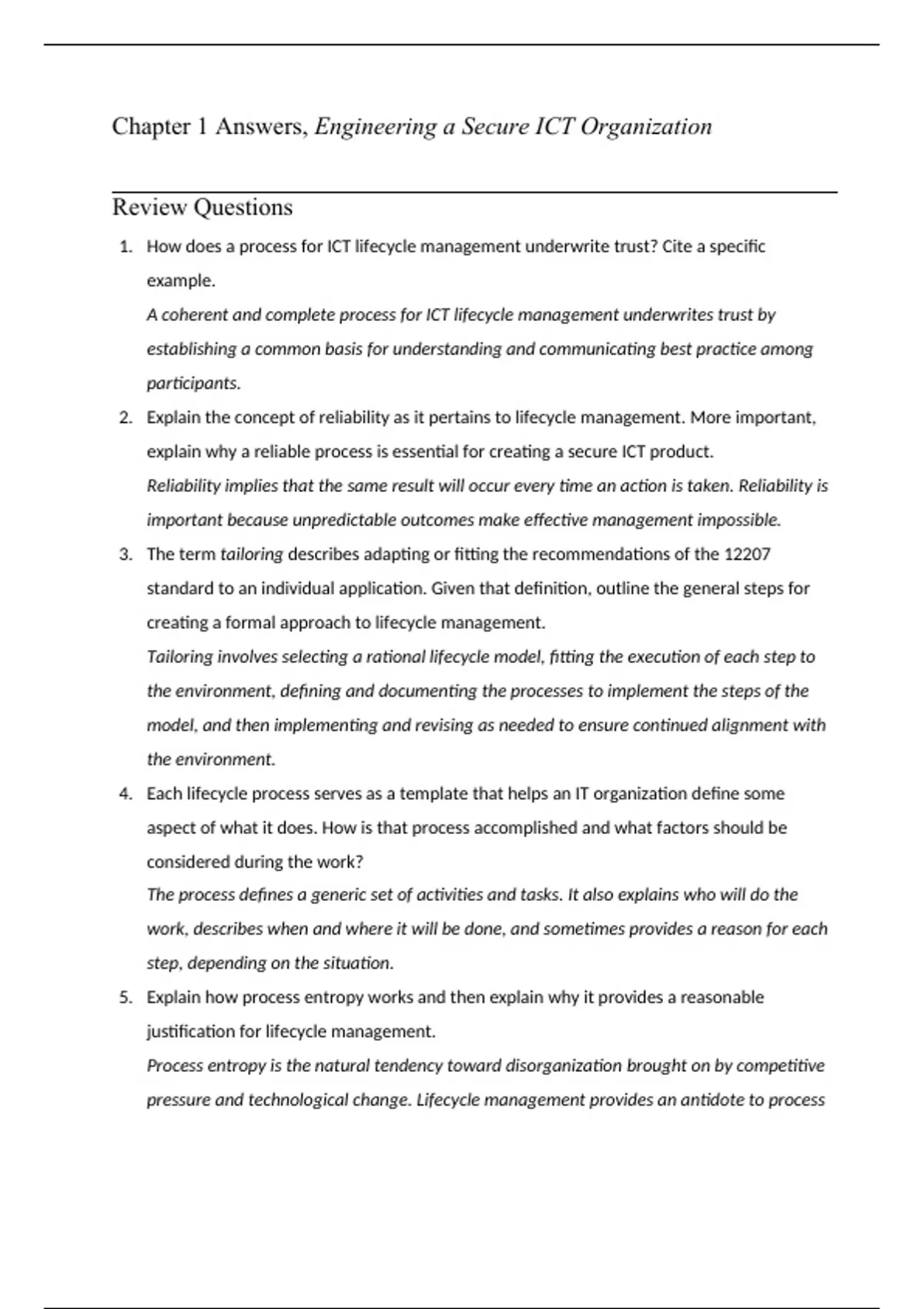 Chapter 1 Answers, Engineering a Secure ICT Organization

Review Questions

1. How does a process for ICT lifecycle management underwrite trust? Cite a specific example.

A coherent and complete process for ICT lifecycle management underwrites trust by establishing a common basis for understanding and communicating best practice among participants.

2. Explain the concept of reliability as it pertains to lifecycle management. More important, explain why a reliable process is essential for creating a secure ICT product.

Reliability implies that the same result will occur every time an action is taken. Reliability is important because unpredictable outcomes make effective management impossible.

3. The term tailoring describes adapting or fitting the recommendations of the 12207 standard to an individual application. Given that definition, outline the general steps for creating a formal approach to lifecycle management.

Tailoring involves selecting a rational lifecycle model, fitting the execution of each step to the environment, defining and documenting the processes to implement the steps of the model, and then implementing and revising as needed to ensure continued alignment with the environment.

4. Each lifecycle process serves as a template that helps an IT organization define some aspect of what it does. How is that process accomplished and what factors should be considered during the work?

The process defines a generic set of activities and tasks. It also explains who will do the work, describes when and where it will be done, and sometimes provides a reason for each step, depending on the situation.

5. Explain how process entropy works and then explain why it provides a reasonable justification for lifecycle management.

Process entropy is the natural tendency toward disorganization brought on by competitive pressure and technological change. Lifecycle management provides an antidote to process